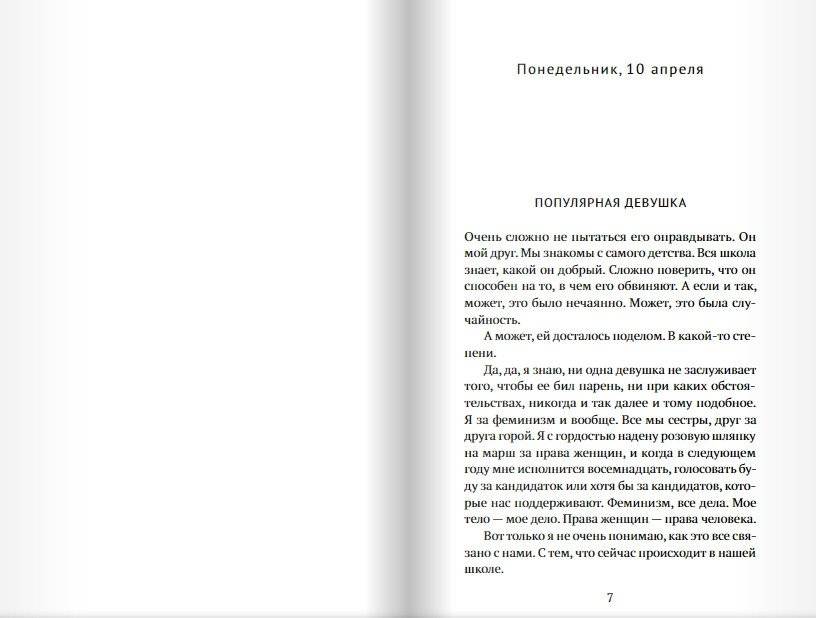 Понедельник, 10 апреля

ПОПУЛЯРНАЯ ДЕВУШКА

Очень сложно не пытаться его оправдывать. Он мой друг. Мы знакомы с самого детства. Вся школа знает, какой он добрый. Сложно поверить, что он способен на то, в чем его обвиняют. А если и так, может, это было нечаянно. Может, это была случайность.

А может, ей досталось поделом. В какой-то степени.

Да, да, я знаю, ни одна девушка не заслуживает того, чтобы ее бил парень, ни при каких обстоятельствах, никогда и так далее и тому подобное. Я за феминизм и вообще. Все мы сестры, друг за друга горой. Я с гордостью надену розовую шляпку на марш за права женщин, и когда в следующем году мне исполнится восемнадцать, голосовать буду за кандидаток или хотя бы за кандидатов, которые нас поддерживают. Феминизм, все дела. Мое тело — мое дело. Права женщин — права человека.

Вот только я не очень понимаю, как это все связано с нами. С тем, что сейчас происходит в нашей школе.

7